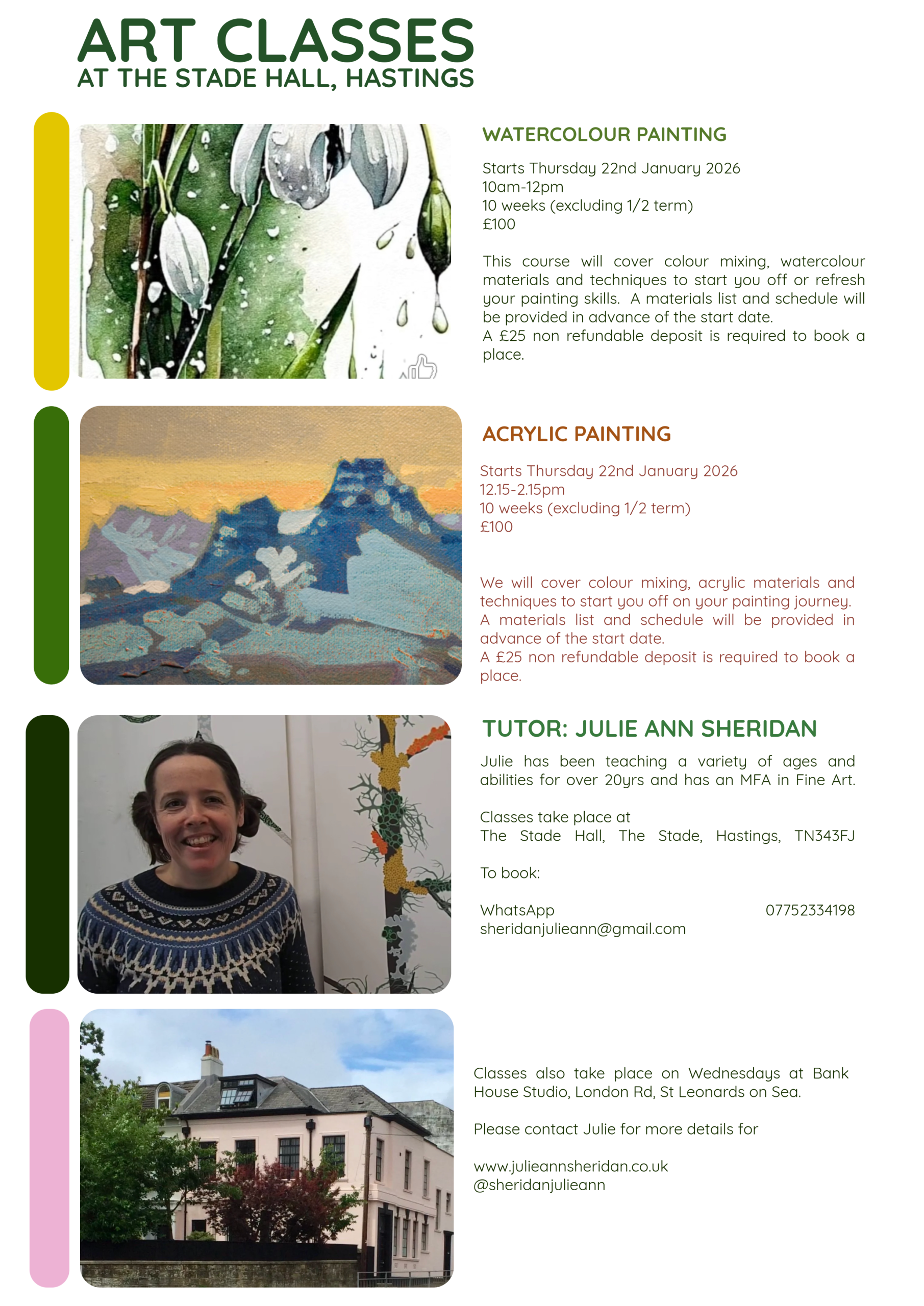 ART CLASSES
AT THE STADE HALL, HASTINGS

WATERCOLOUR PAINTING

Starts Thursday 22nd January 2026
10am-12pm
10 weeks (excluding 1/2 term)
£100

This course will cover colour mixing, watercolour materials and techniques to start you off or refresh your painting skills. A materials list and schedule will be provided in advance of the start date.
A £25 non refundable deposit is required to book a place.

ACRYLIC PAINTING

Starts Thursday 22nd January 2026
12.15-2.15pm
10 weeks (excluding 1/2 term)
£100

We will cover colour mixing, acrylic materials and techniques to start you off on your painting journey.
A materials list and schedule will be provided in advance of the start date.
A £25 non refundable deposit is required to book a place.

TUTOR: JULIE ANN SHERIDAN

Julie has been teaching a variety of ages and abilities for over 20yrs and has an MFA in Fine Art.

Classes take place at
The Stade Hall, The Stade, Hastings, TN343FJ

To book:

WhatsApp 07752334198
sheridanjulieann@gmail.com

Classes also take place on Wednesdays at Bank House Studio, London Rd, St Leonards on Sea.

Please contact Julie for more details for

www.julieannsheridan.co.uk
@sheridanjulieann